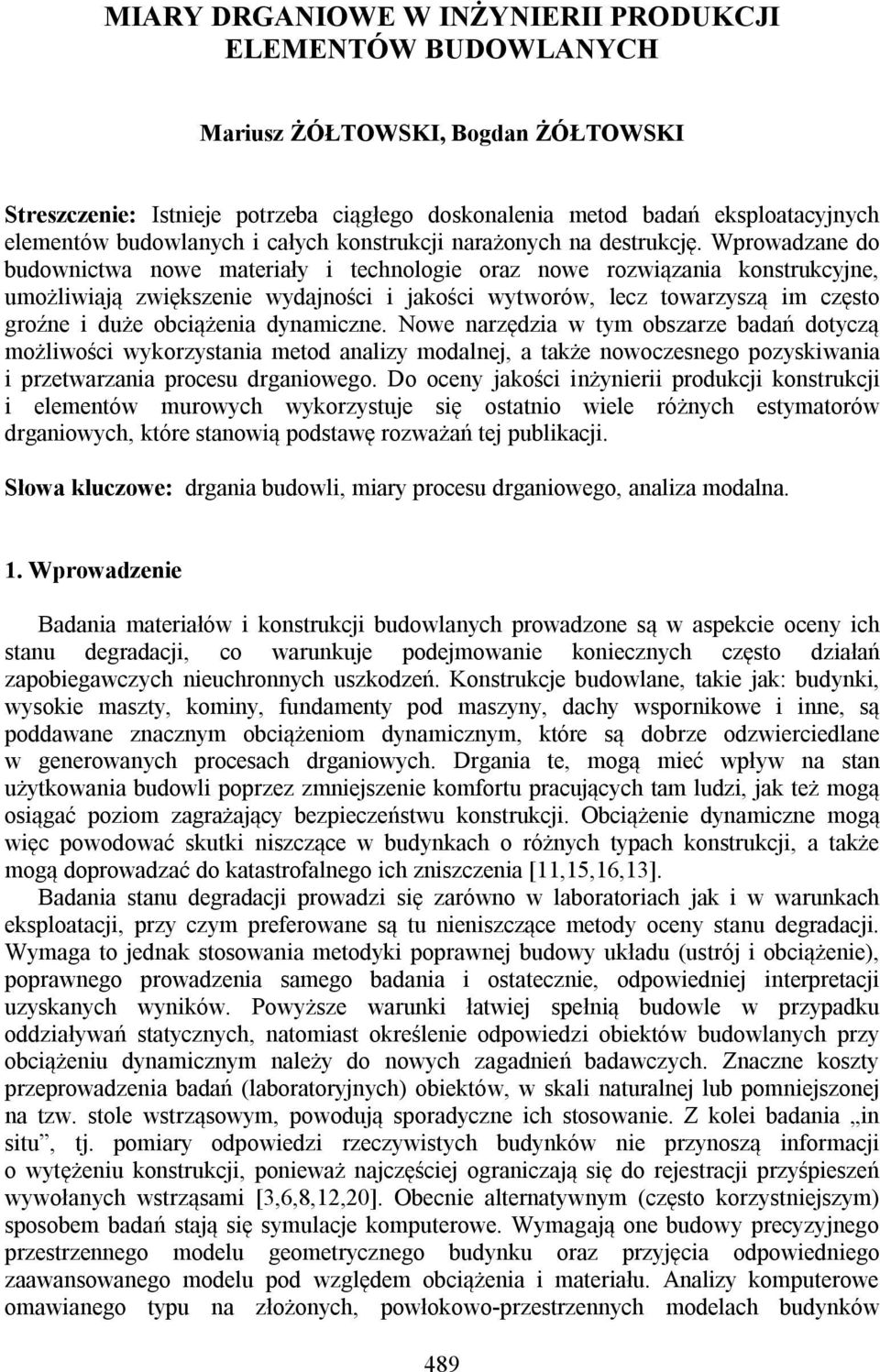 MIARY DRGANIOWE W INŻYNIERII PRODUKCJI ELEMENTÓW BUDOWLANYCH

Mariusz ŻÓŁTOWSKI, Bogdan ŻÓŁTOWSKI

Streszczenie: Istnieje potrzeba ciągłego doskonalenia metod badań eksploatacyjnych elementów budowlanych i całych konstrukcji narażonych na destrukcję. Wprowadzane do budownictwa nowe materiały i technologie oraz nowe rozwiązania konstrukcyjne, umożliwiają zwiększenie wydajności i jakości wytworów, lecz towarzyszą im często groźne i duże obciążenia dynamiczne. Nowe narzędzia w tym obszarze badań dotyczą możliwości wykorzystania metod analizy modalnej, a także nowoczesnego pozyskiwania i przetwarzania procesu drganiowego. Do oceny jakości inżynierii produkcji konstrukcji i elementów murowych wykorzystuje się ostatnio wiele różnych estymatorów drganiowych, które stanowią podstawę rozważań tej publikacji.

Słowa kluczowe: drgania budowli, miary procesu drganiowego, analiza modalna.

1. Wprowadzenie

Badania materiałów i konstrukcji budowlanych prowadzone są w aspekcie oceny ich stanu degradacji, co warunkuje podejmowanie koniecznych często działań zapobiegawczych nieuchronnych uszkodzeń. Konstrukcje budowlane, takie jak: budynki, wysokie maszty, kominy, fundamenty pod maszyny, dachy wspornikowe i inne, są poddawane znacznym obciążeniom dynamicznym, które są dobrze odzwierciedlane w generowanych procesach drganiowych. Drgania te, mogą mieć wpływ na stan użytkowania budowli poprzez zmniejszenie komfortu pracujących tam ludzi, jak też mogą osiągać poziom zagrażający bezpieczeństwu konstrukcji. Obciążenie dynamiczne mogą więc powodować skutki niszczące w budynkach o różnych typach konstrukcji, a także mogą doprowadzać do katastrofalnego ich zniszczenia [11,15,16,13].

Badania stanu degradacji prowadzi się zarówno w laboratoriach jak i w warunkach eksploatacji, przy czym preferowane są tu nieniszczące metody oceny stanu degradacji. Wymaga to jednak stosowania metodyki poprawnej budowy układu (ustrój i obciążenie), poprawnego prowadzenia samego badania i ostatecznie, odpowiedniej interpretacji uzyskanych wyników. Powyższe warunki łatwiej spełnią budowle w przypadku oddziaływań statycznych, natomiast określenie odpowiedzi obiektów budowlanych przy obciążeniu dynamicznym należy do nowych zagadnień badawczych. Znaczne koszty przeprowadzenia badań (laboratoryjnych) obiektów, w skali naturalnej lub pomniejszonej na tzw. stole wstrząsowym, powodują sporadyczne ich stosowanie. Z kolei badania „in situ”, tj. pomiary odpowiedzi rzeczywistych budynków nie przynoszą informacji o wytężeniu konstrukcji, ponieważ najczęściej ograniczają się do rejestracji przyśpieszeń wywołanych wstrząsami [3,6,8,12,20]. Obecnie alternatywnym (często korzystniejszym) sposobem badań stają się symulacje komputerowe. Wymagają one budowy precyzyjnego przestrzennego modelu geometrycznego budynku oraz przyjęcia odpowiedniego zaawansowanego modelu pod względem obciążenia i materiału. Analizy komputerowe omawianego typu na złożonych, powłokowo-przestrzennych modelach budynków

489